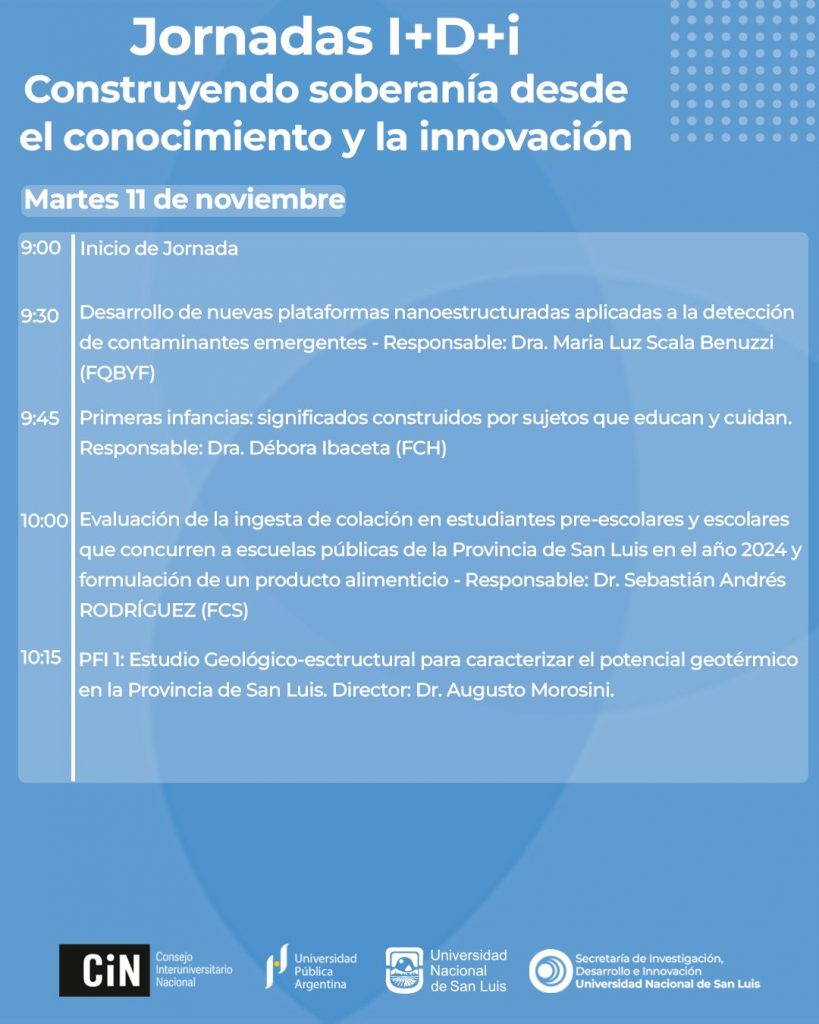 Jornadas I+D+i
Construyendo soberanía desde el conocimiento y la innovación

Martes 11 de noviembre

| | |
|---|---|
| 9:00 | Inicio de Jornada |
| 9:30 | Desarrollo de nuevas plataformas nanoestructuradas aplicadas a la detección de contaminantes emergentes - Responsable: Dra. Maria Luz Scala Benuzzi (FQBYF) |
| 9:45 | Primeras infancias: significados construidos por sujetos que educan y cuidan. Responsable: Dra. Débora Ibaceta (FCH) |
| 10:00 | Evaluación de la ingesta de colación en estudiantes pre-escolares y escolares que concurren a escuelas públicas de la Provincia de San Luis en el año 2024 y formulación de un producto alimenticio - Responsable: Dr. Sebastián Andrés RODRÍGUEZ (FCS) |
| 10:15 | PFI 1: Estudio Geológico-esctructural para caracterizar el potencial geotérmico en la Provincia de San Luis. Director: Dr. Augusto Morosini. |

CiN Consejo Interuniversitario Nacional

Universidad Pública Argentina

Universidad Nacional de San Luis

Secretaría de Investigación, Desarrollo e Innovación
Universidad Nacional de San Luis